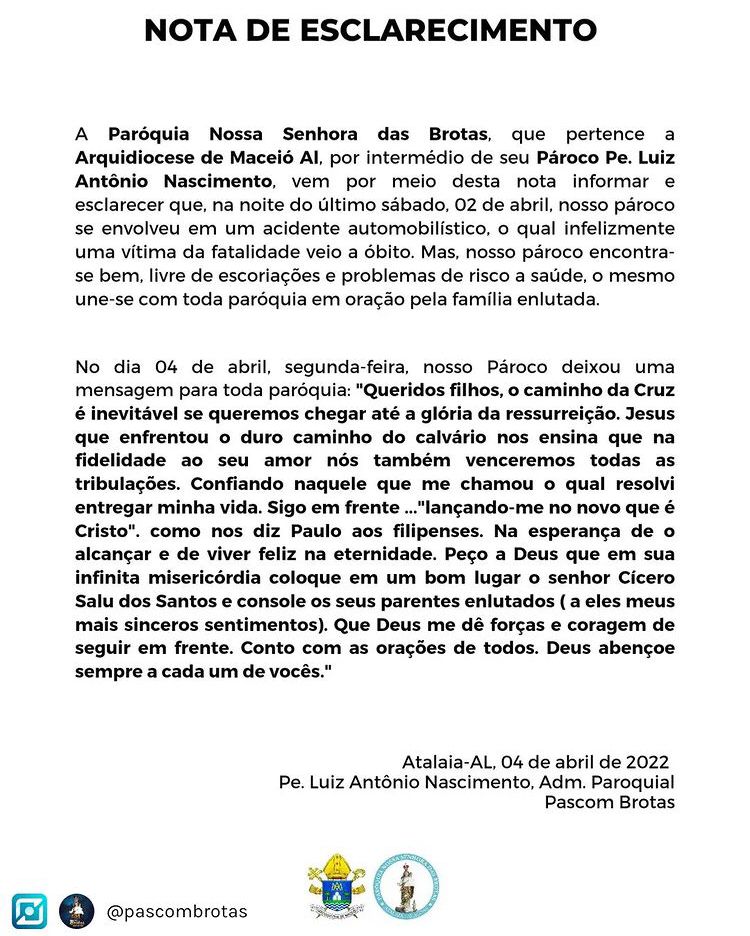 NOTA DE ESCLARECIMENTO

A Paróquia Nossa Senhora das Brotas, que pertence a Arquidiocese de Maceió Al, por intermédio de seu Pároco Pe. Luiz Antônio Nascimento, vem por meio desta nota informar e esclarecer que, na noite do último sábado, 02 de abril, nosso pároco se envolveu em um acidente automobilístico, o qual infelizmente uma vítima da fatalidade veio a óbito. Mas, nosso pároco encontra-se bem, livre de escoriações e problemas de risco a saúde, o mesmo une-se com toda paróquia em oração pela família enlutada.

No dia 04 de abril, segunda-feira, nosso Pároco deixou uma mensagem para toda paróquia: "Queridos filhos, o caminho da Cruz é inevitável se queremos chegar até a glória da ressurreição. Jesus que enfrentou o duro caminho do calvário nos ensina que na fidelidade ao seu amor nós também venceremos todas as tribulações. Confiando naquele que me chamou o qual resolvi entregar minha vida. Sigo em frente ..."lançando-me no novo que é Cristo". como nos diz Paulo aos filipenses. Na esperança de o alcançar e de viver feliz na eternidade. Peço a Deus que em sua infinita misericórdia coloque em um bom lugar o senhor Cícero Salu dos Santos e console os seus parentes enlutados ( a eles meus mais sinceros sentimentos). Que Deus me dê forças e coragem de seguir em frente. Conto com as orações de todos. Deus abençoe sempre a cada um de vocês."

Atalaia-AL, 04 de abril de 2022
Pe. Luiz Antônio Nascimento, Adm. Paroquial
Pascom Brotas

@pascombrotas